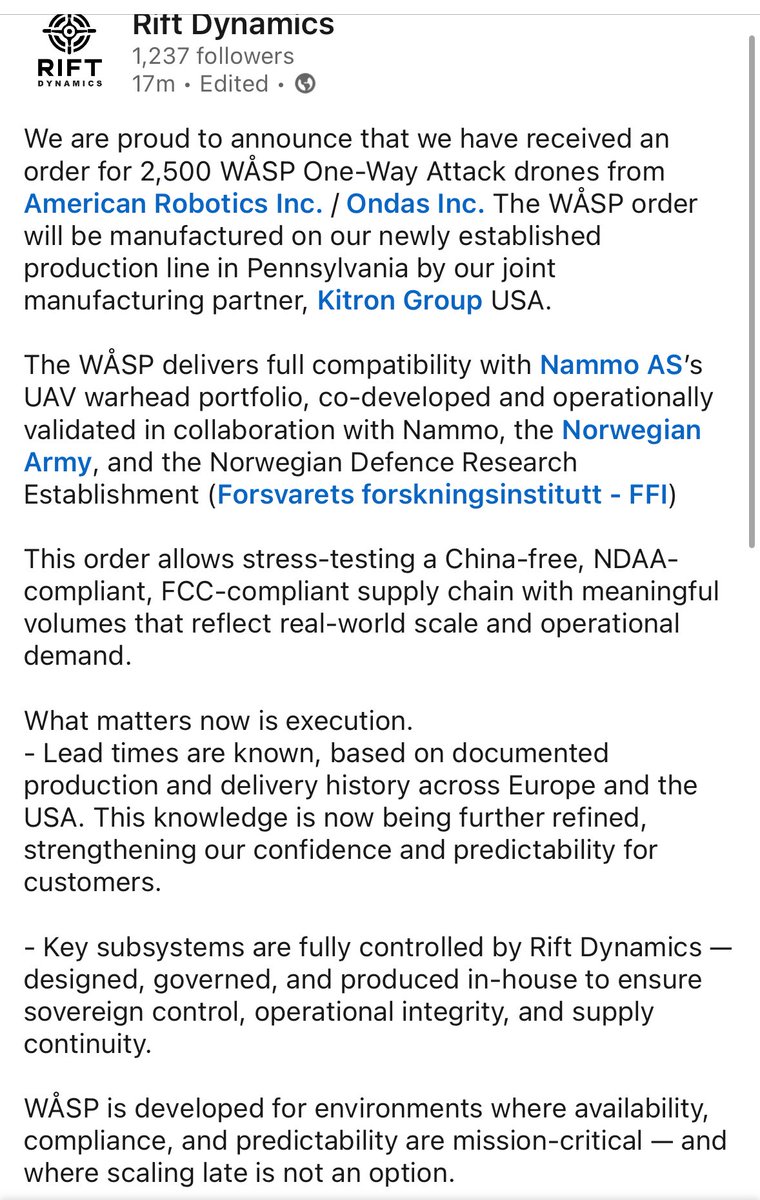 RIFT DYNAMICS

Rift Dynamics
1,237 followers
17m • Edited •

We are proud to announce that we have received an order for 2,500 WÅSP One-Way Attack drones from American Robotics Inc. / Ondas Inc. The WÅSP order will be manufactured on our newly established production line in Pennsylvania by our joint manufacturing partner, Kitron Group USA.

The WÅSP delivers full compatibility with Nammo AS's UAV warhead portfolio, co-developed and operationally validated in collaboration with Nammo, the Norwegian Army, and the Norwegian Defence Research Establishment (Forsvarets forskningsinstitutt - FFI)

This order allows stress-testing a China-free, NDAA-compliant, FCC-compliant supply chain with meaningful volumes that reflect real-world scale and operational demand.

What matters now is execution.
- Lead times are known, based on documented production and delivery history across Europe and the USA. This knowledge is now being further refined, strengthening our confidence and predictability for customers.

- Key subsystems are fully controlled by Rift Dynamics — designed, governed, and produced in-house to ensure sovereign control, operational integrity, and supply continuity.

WÅSP is developed for environments where availability, compliance, and predictability are mission-critical — and where scaling late is not an option.